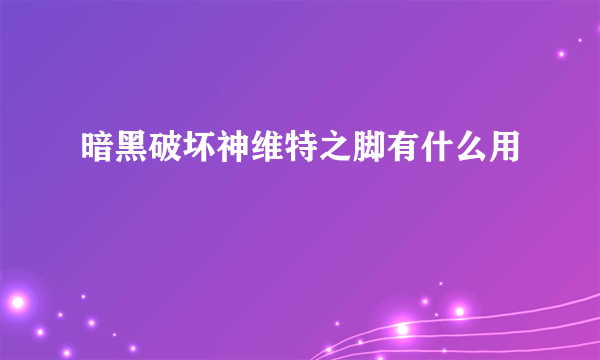 暗黑破坏神维特之脚有什么用